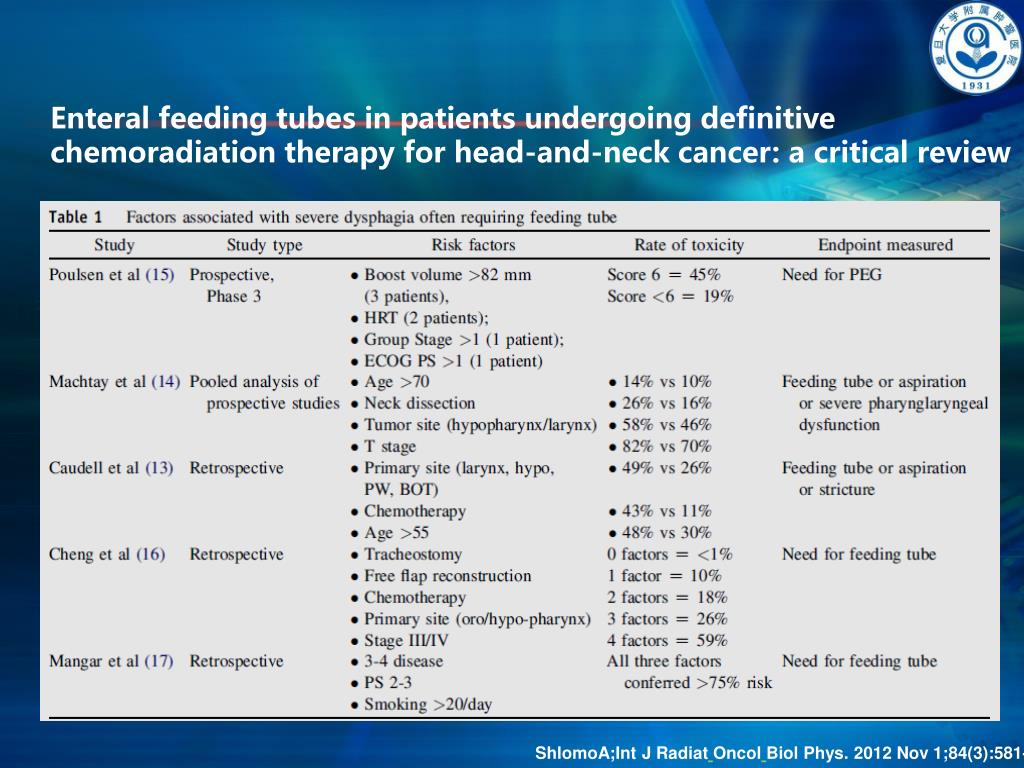 1931

Enteral feeding tubes in patients undergoing definitive chemoradiation therapy for head-and-neck cancer: a critical review

Table 1 Factors associated with severe dysphagia often requiring feeding tube

| Study | Study type | Risk factors | Rate of toxicity | Endpoint measured |
|---|---|---|---|---|
| Poulsen et al (15) | Prospective, Phase 3 | • Boost volume >82 mm (3 patients), • HRT (2 patients); • Group Stage >1 (1 patient); • ECOG PS >1 (1 patient) | Score 6 = 45% Score <6 = 19% | Need for PEG |
| Machtay et al (14) | Pooled analysis of prospective studies | • Age >70 • Neck dissection • Tumor site (hypopharynx/larynx) • T stage | • 14% vs 10% • 26% vs 16% • 58% vs 46% • 82% vs 70% | Feeding tube or aspiration or severe pharynglaryngeal dysfunction |
| Caudell et al (13) | Retrospective | • Primary site (larynx, hypo, PW, BOT) • Chemotherapy • Age >55 | • 49% vs 26% • 43% vs 11% • 48% vs 30% | Feeding tube or aspiration or stricture |
| Cheng et al (16) | Retrospective | • Tracheostomy • Free flap reconstruction • Chemotherapy • Primary site (oro/hypo-pharynx) • Stage III/IV | 0 factors = <1% 1 factor = 10% 2 factors = 18% 3 factors = 26% 4 factors = 59% | Need for feeding tube |
| Mangar et al (17) | Retrospective | • 3-4 disease • PS 2-3 • Smoking >20/day | All three factors conferred >75% risk | Need for feeding tube |

ShlomoA;Int J Radiat Oncol Biol Phys. 2012 Nov 1;84(3):581-